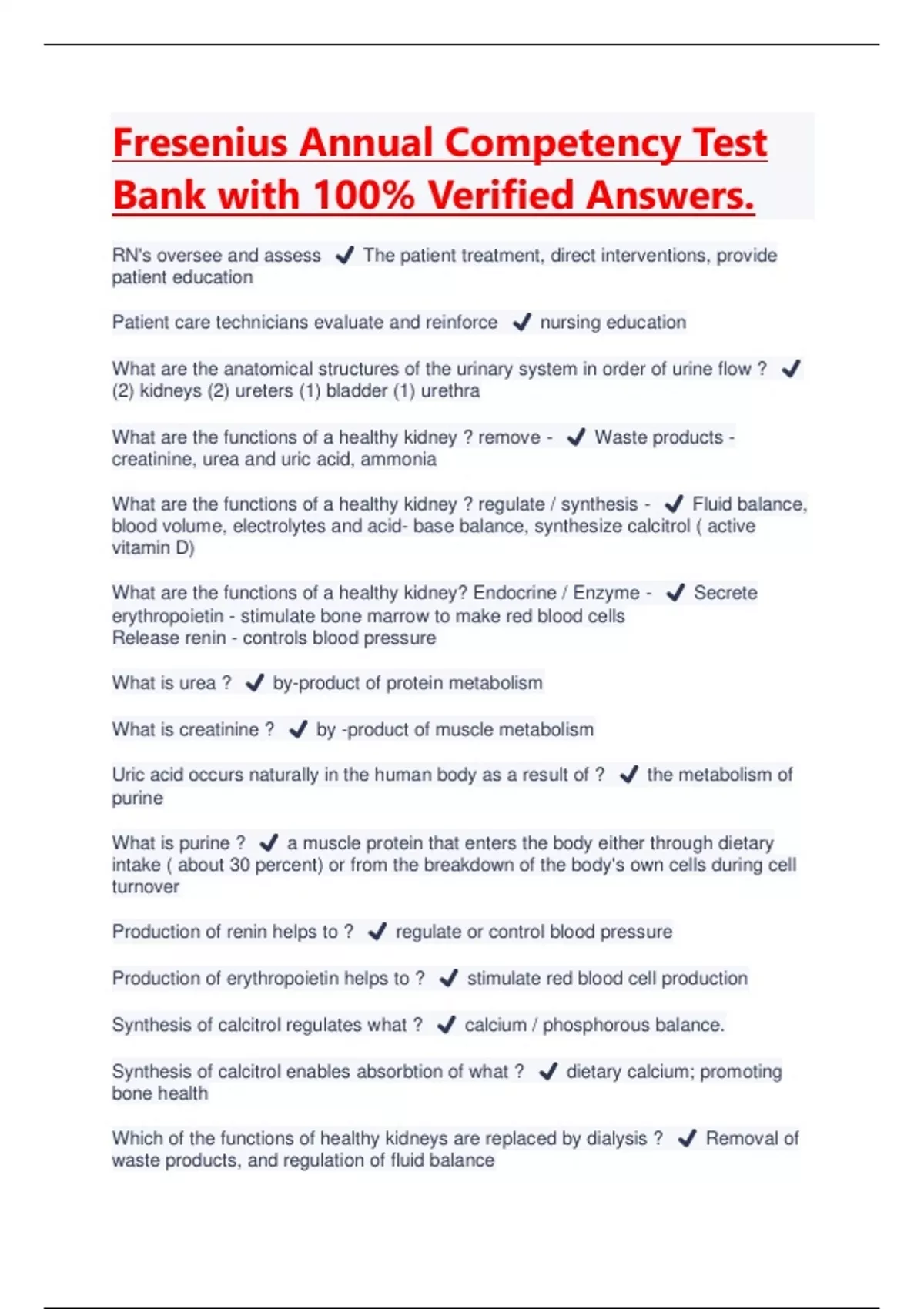 Fresenius Annual Competency Test Bank with 100% Verified Answers.

RN's oversee and assess ✔ The patient treatment, direct interventions, provide patient education

Patient care technicians evaluate and reinforce ✔ nursing education

What are the anatomical structures of the urinary system in order of urine flow ? ✔ (2) kidneys (2) ureters (1) bladder (1) urethra

What are the functions of a healthy kidney ? remove - ✔ Waste products - creatinine, urea and uric acid, ammonia

What are the functions of a healthy kidney ? regulate / synthesis - ✔ Fluid balance, blood volume, electrolytes and acid- base balance, synthesize calcitrol ( active vitamin D)

What are the functions of a healthy kidney? Endocrine / Enzyme - ✔ Secrete erythropoietin - stimulate bone marrow to make red blood cells
Release renin - controls blood pressure

What is urea ? ✔ by-product of protein metabolism

What is creatinine ? ✔ by -product of muscle metabolism

Uric acid occurs naturally in the human body as a result of ? ✔ the metabolism of purine

What is purine ? ✔ a muscle protein that enters the body either through dietary intake ( about 30 percent) or from the breakdown of the body's own cells during cell turnover

Production of renin helps to ? ✔ regulate or control blood pressure

Production of erythropoietin helps to ? ✔ stimulate red blood cell production

Synthesis of calcitrol regulates what ? ✔ calcium / phosphorous balance.

Synthesis of calcitrol enables absorbtion of what ? ✔ dietary calcium; promoting bone health

Which of the functions of healthy kidneys are replaced by dialysis ? ✔ Removal of waste products, and regulation of fluid balance